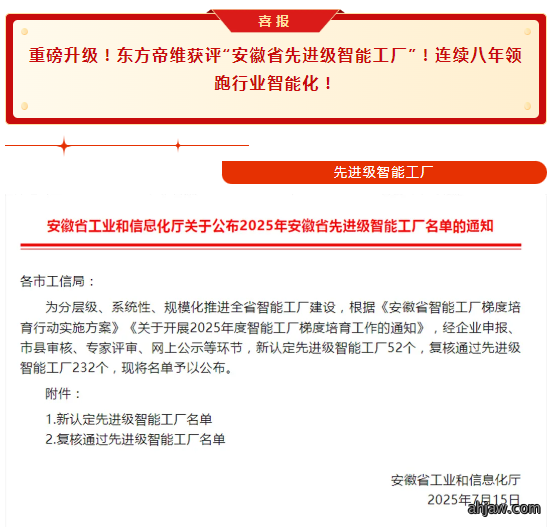 喜报

重磅升级！东方帝维获评“安徽省先进级智能工厂”！连续八年领跑行业智能化！

先进级智能工厂

安徽省工业和信息化厅关于公布2025年安徽省先进级智能工厂名单的通知

各市工信局：

为分层级、系统性、规模化推进全省智能工厂建设，根据《安徽省智能工厂梯度培育行动实施方案》《关于开展2025年度智能工厂梯度培育工作的通知》，经企业申报、市县审核、专家评审、网上公示等环节，新认定先进级智能工厂52个，复核通过先进级智能工厂232个，现将名单予以公布。

附件：

1.新认定先进级智能工厂名单

2.复核通过先进级智能工厂名单

安徽省工业和信息化厅

2025年7月15日

ahjaw.com